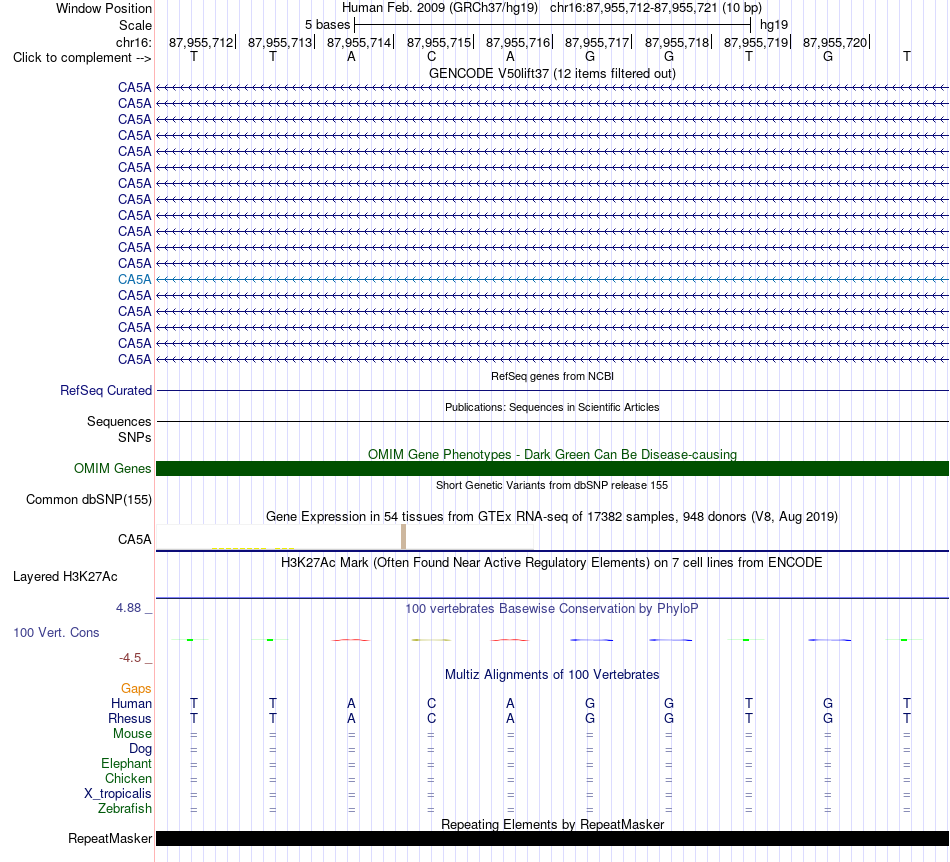 Window Position Human Feb. 2009 (GRCh37/hg19) chr16:87,955,712-87,955,721 (10 bp)
Scale 5 bases hg19
chr16: 87,955,712| 87,955,713| 87,955,714| 87,955,715| 87,955,716| 87,955,717| 87,955,718| 87,955,719| 87,955,720|
Click to complement --> T T A C A G G T G T

GENCODE V50lift37 (12 items filtered out)
CA5A
CA5A
CA5A
CA5A
CA5A
CA5A
CA5A
CA5A
CA5A
CA5A
CA5A
CA5A
CA5A
CA5A
CA5A
CA5A
CA5A
CA5A

RefSeq genes from NCBI
RefSeq Curated

Publications: Sequences in Scientific Articles
Sequences
SNPs

OMIM Gene Phenotypes - Dark Green Can Be Disease-causing
OMIM Genes

Short Genetic Variants from dbSNP release 155
Common dbSNP(155)

Gene Expression in 54 tissues from GTEx RNA-seq of 17382 samples, 948 donors (V8, Aug 2019)
CA5A

H3K27Ac Mark (Often Found Near Active Regulatory Elements) on 7 cell lines from ENCODE
Layered H3K27Ac

4.88 _
100 vertebrates Basewise Conservation by PhyloP
100 Vert. Cons
-4.5 _

Multiz Alignments of 100 Vertebrates
Gaps
Human T T A C A G G T G T
Rhesus T T A C A G G T G T
Mouse = = = = = = = = = =
Dog = = = = = = = = = =
Elephant = = = = = = = = = =
Chicken = = = = = = = = = =
X_tropicalis = = = = = = = = = =
Zebrafish = = = = = = = = = =

Repeating Elements by RepeatMasker
RepeatMasker